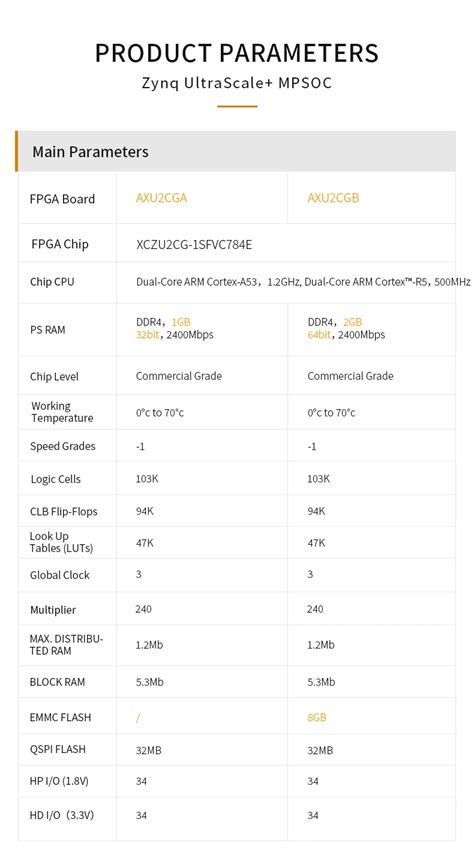 PRODUCT PARAMETERS

Zynq UltraScale+ MPSOC

Main Parameters

| FPGA Board | AXU2CGA | AXU2CGB |
|---|---|---|
| FPGA Chip | XCZU2CG-1SFVC784E | |
| Chip CPU | Dual-Core ARM Cortex-A53，1.2GHz, Dual-Core ARM Cortex™-R5，500MHz | |
| PS RAM | DDR4，1GB 32bit，2400Mbps | DDR4，2GB 64bit，2400Mbps |
| Chip Level | Commercial Grade | Commercial Grade |
| Working Temperature | 0°c to 70°c | 0°c to 70°c |
| Speed Grades | -1 | -1 |
| Logic Cells | 103K | 103K |
| CLB Flip-Flops | 94K | 94K |
| Look Up Tables (LUTs) | 47K | 47K |
| Global Clock | 3 | 3 |
| Multiplier | 240 | 240 |
| MAX. DISTRIBUTED RAM | 1.2Mb | 1.2Mb |
| BLOCK RAM | 5.3Mb | 5.3Mb |
| EMMC FLASH | / | 8GB |
| QSPI FLASH | 32MB | 32MB |
| HP I/O (1.8V) | 34 | 34 |
| HD I/O (3.3V) | 34 | 34 |